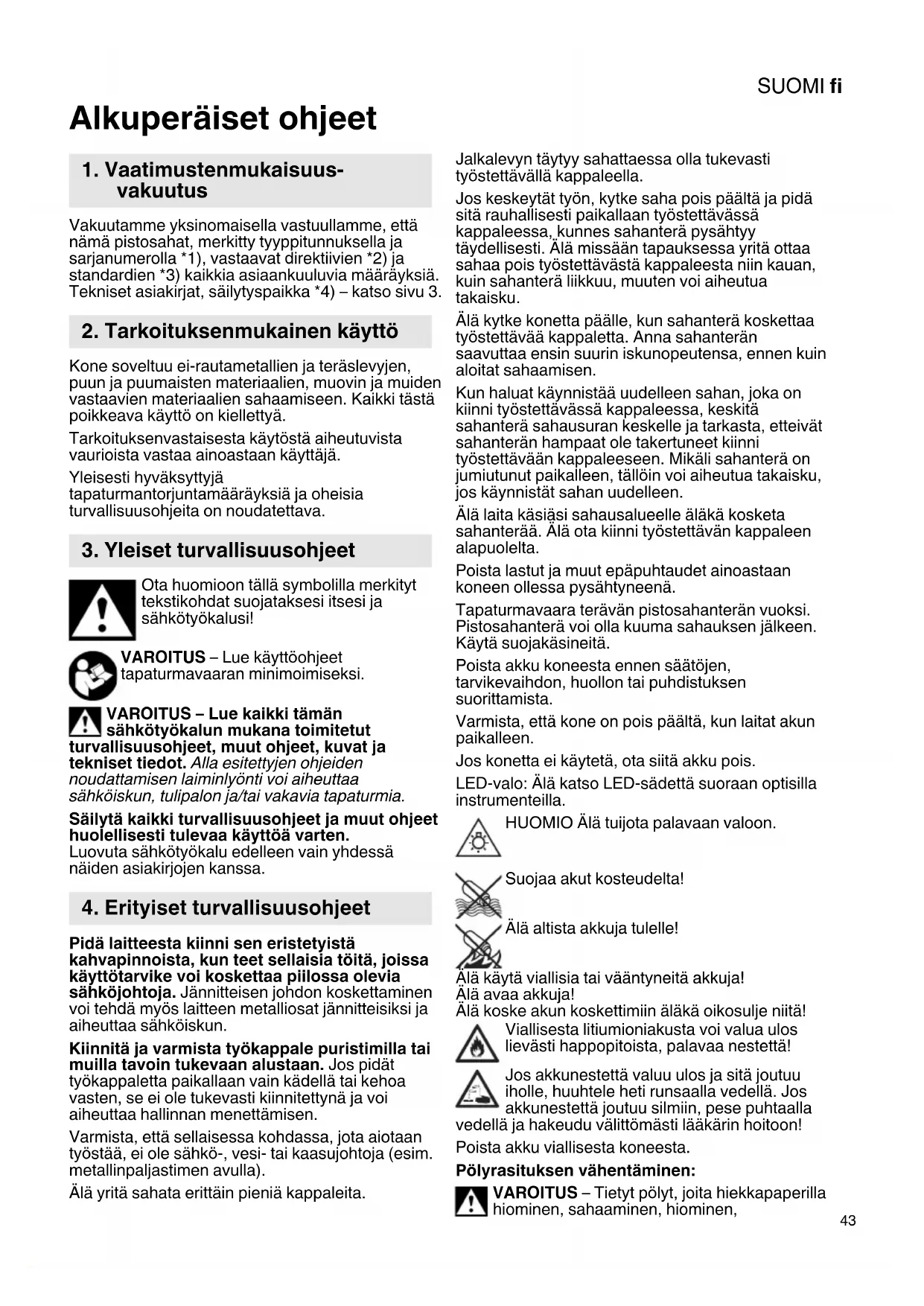 SUOMI fi

Alkuperäiset ohjeet

1. Vaatimustenmukaisuusvakuutus

Vakuutamme yksinomaisella vastuullamme, että nämä pistosahat, merkitty tyyppitunnuksella ja sarjanumerolla *1), vastaavat direktiivien *2) ja standardien *3) kaikkia asiaankuuluvia määräyksiä. Tekniset asiakirjat, säilytyspaikka *4) – katso sivu 3.

2. Tarkoituksenmukainen käyttö

Kone soveltuu ei-rautametallien ja teräslevyjen, puun ja puumaisten materiaalien, muovin ja muiden vastaavien materiaalien sahaamiseen. Kaikki tästä poikkeava käyttö on kiellettyä.

Tarkoituksenvastaisesta käytöstä aiheutuvista vaurioista vastaa ainoastaan käyttäjä.

Yleisesti hyväksyttyjä tapaturmantorjuntamääräyksiä ja oheisia turvallisuusohjeita on noudatettava.

3. Yleiset turvallisuusohjeet

Ota huomioon tällä symbolilla merkityt tekstikohdat suojataksesi itsesi ja sähkötyökalusi!

VAROITUS – Lue käyttöohjeet tapaturmavaaran minimoimiseksi.

VAROITUS – Lue kaikki tämän sähkötyökalun mukana toimitetut turvallisuusohjeet, muut ohjeet, kuvat ja tekniset tiedot. Alla esitettyjen ohjeiden noudattamisen laiminlyönti voi aiheuttaa sähköiskun, tulipalon ja/tai vakavia tapaturmia.

Säilytä kaikki turvallisuusohjeet ja muut ohjeet huolellisesti tulevaa käyttöä varten.
Luovuta sähkötyökalu edelleen vain yhdessä näiden asiakirjojen kanssa.

4. Erityiset turvallisuusohjeet

Pidä laitteesta kiinni sen eristetyistä kahvapinnoista, kun teet sellaisia töitä, joissa käyttötarvike voi koskettaa piilossa olevia sähköjohtoja. Jännitteisen johdon koskettaminen voi tehdä myös laitteen metalliosat jännitteisiksi ja aiheuttaa sähköiskun.

Kiinnitä ja varmista työkappale puristimilla tai muilla tavoin tukevaan alustaan. Jos pidät työkappaletta paikallaan vain kädellä tai kehoa vasten, se ei ole tukevasti kiinnitettynä ja voi aiheuttaa hallinnan menettämisen.

Varmista, että sellaisessa kohdassa, jota aiotaan työstää, ei ole sähkö-, vesi- tai kaasujohtoja (esim. metallinpaljastimen avulla).

Älä yritä sahata erittäin pieniä kappaleita.

Jalkalevyn täytyy sahattaessa olla tukevasti työstettävällä kappaleella.

Jos keskeytät työn, kytke saha pois päältä ja pidä sitä rauhallisesti paikallaan työstettävässä kappaleessa, kunnes sahanterä pysähtyy täydellisesti. Älä missään tapauksessa yritä ottaa sahaa pois työstettävästä kappaleesta niin kauan, kuin sahanterä liikkuu, muuten voi aiheutua takaisku.

Älä kytke konetta päälle, kun sahanterä koskettaa työstettävää kappaletta. Anna sahanterän saavuttaa ensin suurin iskunopeutensa, ennen kuin aloitat sahaamisen.

Kun haluat käynnistää uudelleen sahan, joka on kiinni työstettävässä kappaleessa, keskitä sahanterä sahausuran keskelle ja tarkasta, etteivät sahanterän hampaat ole takertuneet kiinni työstettävään kappaleeseen. Mikäli sahanterä on jumiutunut paikalleen, tällöin voi aiheutua takaisku, jos käynnistät sahan uudelleen.

Älä laita käsiäsi sahausalueelle äläkä kosketa sahanterää. Älä ota kiinni työstettävän kappaleen alapuolelta.

Poista lastut ja muut epäpuhtaudet ainoastaan koneen ollessa pysähtyneenä.

Tapaturmavaara terävän pistosahanterän vuoksi. Pistosahanterä voi olla kuuma sahauksen jälkeen. Käytä suojakäsineitä.

Poista akku koneesta ennen säätöjen, tarvikevaihdon, huollon tai puhdistuksen suorittamista.

Varmista, että kone on pois päältä, kun laitat akun paikalleen.

Jos konetta ei käytetä, ota siitä akku pois.

LED-valo: Älä katso LED-sädettä suoraan optisilla instrumenteilla.

HUOMIO Älä tuijota palavaan valoon.

Suojaa akut kosteudelta!

Älä altista akkuja tulelle!

Älä käytä viallisia tai vääntyneitä akkuja!
Älä avaa akkuja!
Älä koske akun koskettimiin äläkä oikosulje niitä!

Viallisesta litiumioniakusta voi valua ulos lievästi happopitoista, palavaa nestettä!

Jos akkunestettä valuu ulos ja sitä joutuu iholle, huuhtele heti runsaalla vedellä. Jos akkunestettä joutuu silmiin, pese puhtaalla vedellä ja hakeudu välittömästi lääkärin hoitoon!

Poista akku viallisesta koneesta.

Pölyrasituksen vähentäminen:

VAROITUS – Tietyt pölyt, joita hiekkapaperilla hiominen, sahaaminen, hiominen,

43